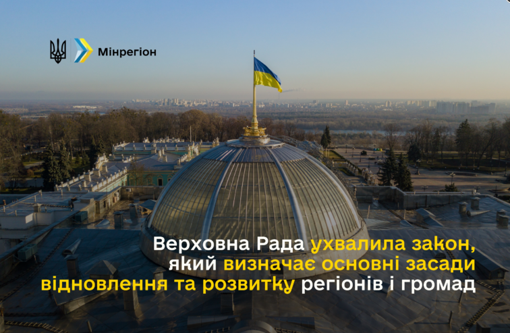 Мінрегіон

Верховна Рада ухвалила закон, який визначає основні засади відновлення та розвитку регіонів і громад